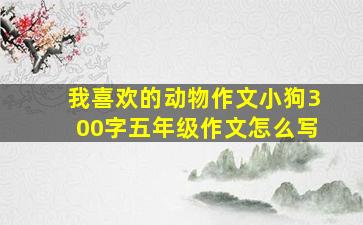 我喜欢的动物作文小狗300字五年级作文怎么写